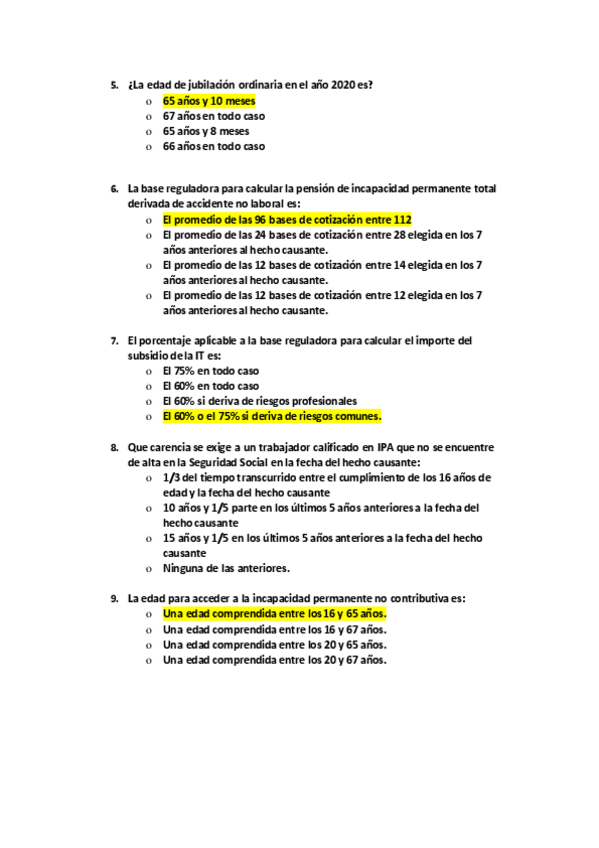 5. ¿La edad de jubilación ordinaria en el año 2020 es?
o 65 años y 10 meses
o 67 años en todo caso
o 65 años y 8 meses
o 66 años en todo caso

6. La base reguladora para calcular la pensión de incapacidad permanente total derivada de accidente no laboral es:
o El promedio de las 96 bases de cotización entre 112
o El promedio de las 24 bases de cotización entre 28 elegida en los 7 años anteriores al hecho causante.
o El promedio de las 12 bases de cotización entre 14 elegida en los 7 años anteriores al hecho causante.
o El promedio de las 12 bases de cotización entre 12 elegida en los 7 años anteriores al hecho causante.

7. El porcentaje aplicable a la base reguladora para calcular el importe del subsidio de la IT es:
o El 75% en todo caso
o El 60% en todo caso
o El 60% si deriva de riesgos profesionales
o El 60% o el 75% si deriva de riesgos comunes.

8. Que carencia se exige a un trabajador calificado en IPA que no se encuentre de alta en la Seguridad Social en la fecha del hecho causante:
o 1/3 del tiempo transcurrido entre el cumplimiento de los 16 años de edad y la fecha del hecho causante
o 10 años y 1/5 parte en los últimos 5 años anteriores a la fecha del hecho causante
o 15 años y 1/5 en los últimos 5 años anteriores a la fecha del hecho causante
o Ninguna de las anteriores.

9. La edad para acceder a la incapacidad permanente no contributiva es:
o Una edad comprendida entre los 16 y 65 años.
o Una edad comprendida entre los 16 y 67 años.
o Una edad comprendida entre los 20 y 65 años.
o Una edad comprendida entre los 20 y 67 años.